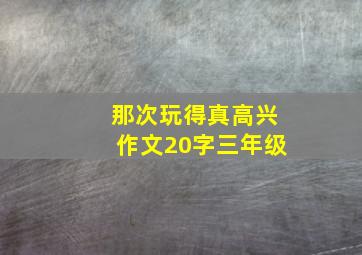 那次玩得真高兴
作文20字三年级